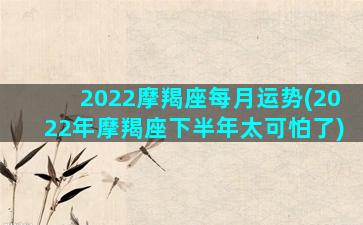 2022摩羯座每月运势(2022年摩羯座下半年太可怕了)